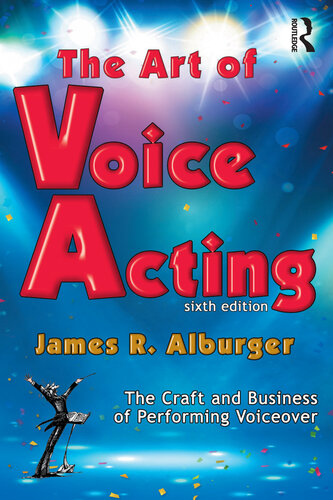 ROUTLEDGE

The Art of

Voice Acting

sixth edition

James R. Alburger

The Craft and Business of Performing Voiceover